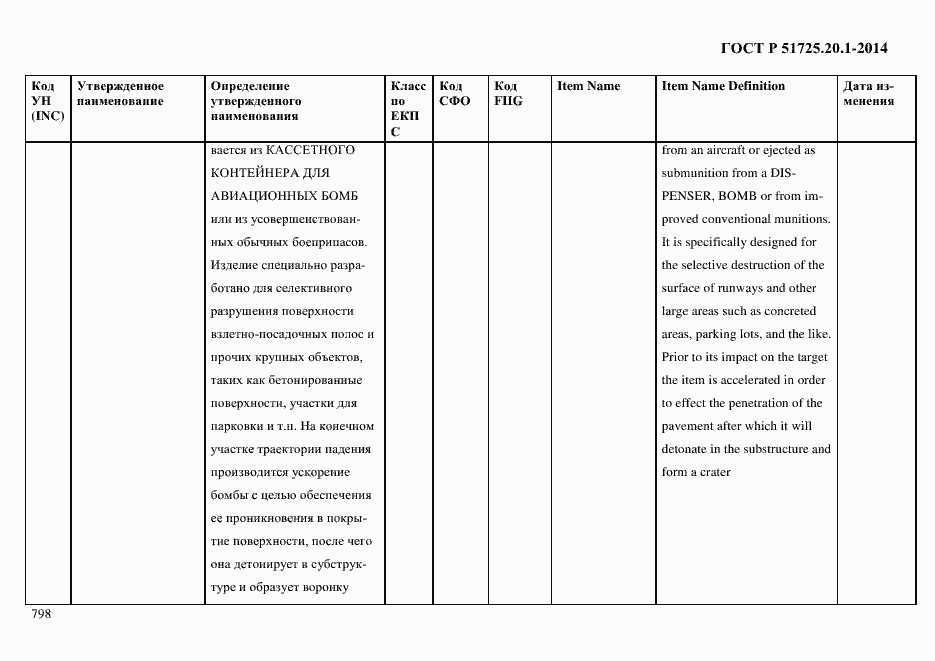 ГОСТ Р 51725.20.1-2014

| Код УН (INC) | Утвержденное наименование | Определение утвержденного наименования | Класс по ЕКПС | Код СФО | Код FIIG | Item Name | Item Name Definition | Дата изменения |
|---|---|---|---|---|---|---|---|---|
| | | вается из КАССЕТНОГО КОНТЕЙНЕРА ДЛЯ АВИАЦИОННЫХ БОМБ или из усовершенствованных обычных боеприпасов. Изделие специально разработано для селективного разрушения поверхности взлетно-посадочных полос и прочих крупных объектов, таких как бетонированные поверхности, участки для парковки и т.п. На конечном участке траектории падения производится ускорение бомбы с целью обеспечения ее проникновения в покрытие поверхности, после чего она детонирует в субструктуре и образует воронку | | | | | from an aircraft or ejected as submunition from a DISPENSER, BOMB or from improved conventional munitions. It is specifically designed for the selective destruction of the surface of runways and other large areas such as concreted areas, parking lots, and the like. Prior to its impact on the target the item is accelerated in order to effect the penetration of the pavement after which it will detonate in the substructure and form a crater | |

798